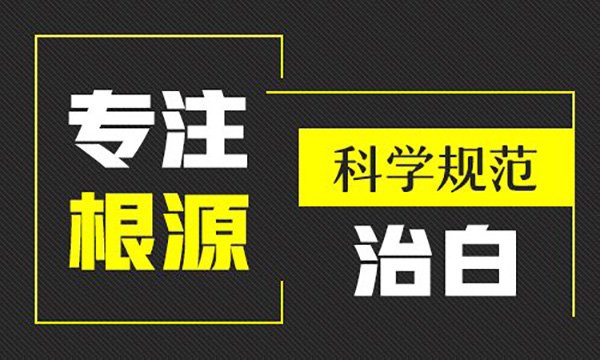 专注
根源

科学规范
治白